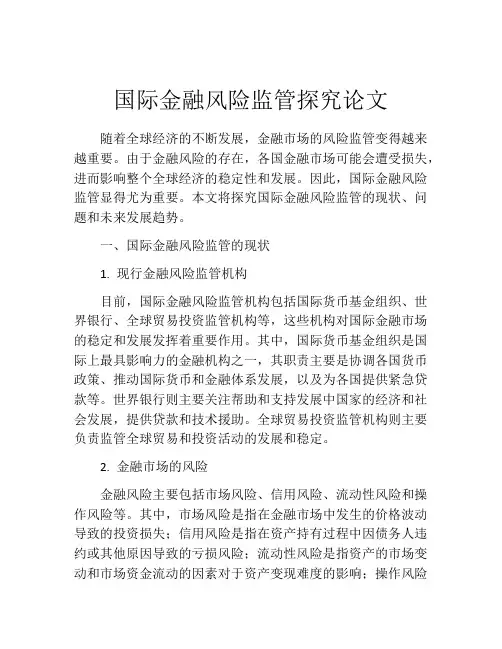 国际金融风险监管探究论文

随着全球经济的不断发展，金融市场的风险监管变得越来越重要。由于金融风险的存在，各国金融市场可能会遭受损失，进而影响整个全球经济的稳定性和发展。因此，国际金融风险监管显得尤为重要。本文将探究国际金融风险监管的现状、问题和未来发展趋势。

一、国际金融风险监管的现状

1. 现行金融风险监管机构

目前，国际金融风险监管机构包括国际货币基金组织、世界银行、全球贸易投资监管机构等，这些机构对国际金融市场的稳定和发展发挥着重要作用。其中，国际货币基金组织是国际上最具影响力的金融机构之一，其职责主要是协调各国货币政策、推动国际货币和金融体系发展，以及为各国提供紧急贷款等。世界银行则主要关注帮助和支持发展中国家的经济和社会发展，提供贷款和技术援助。全球贸易投资监管机构则主要负责监管全球贸易和投资活动的发展和稳定。

2. 金融市场的风险

金融风险主要包括市场风险、信用风险、流动性风险和操作风险等。其中，市场风险是指在金融市场中发生的价格波动导致的投资损失；信用风险是指在资产持有过程中因债务人违约或其他原因导致的亏损风险；流动性风险是指资产的市场变动和市场资金流动的因素对于资产变现难度的影响；操作风险